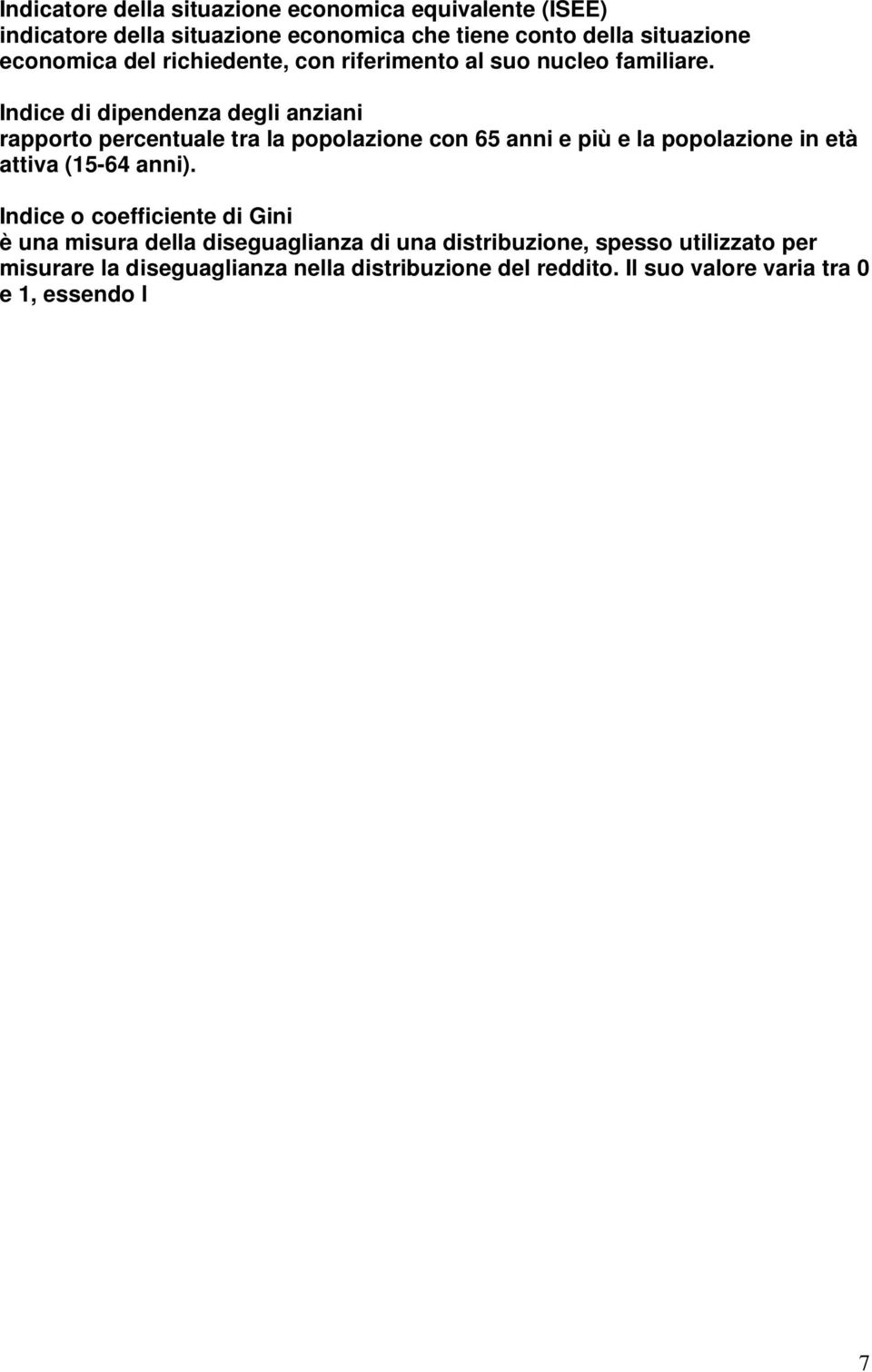 Indicatore della situazione economica equivalente (ISEE)
indicatore della situazione economica che tiene conto della situazione economica del richiedente, con riferimento al suo nucleo familiare.

Indice di dipendenza degli anziani
rapporto percentuale tra la popolazione con 65 anni e più e la popolazione in età attiva (15-64 anni).

Indice o coefficiente di Gini
è una misura della diseguaglianza di una distribuzione, spesso utilizzato per misurare la diseguaglianza nella distribuzione del reddito. Il suo valore varia tra 0 e 1, essendo l

7